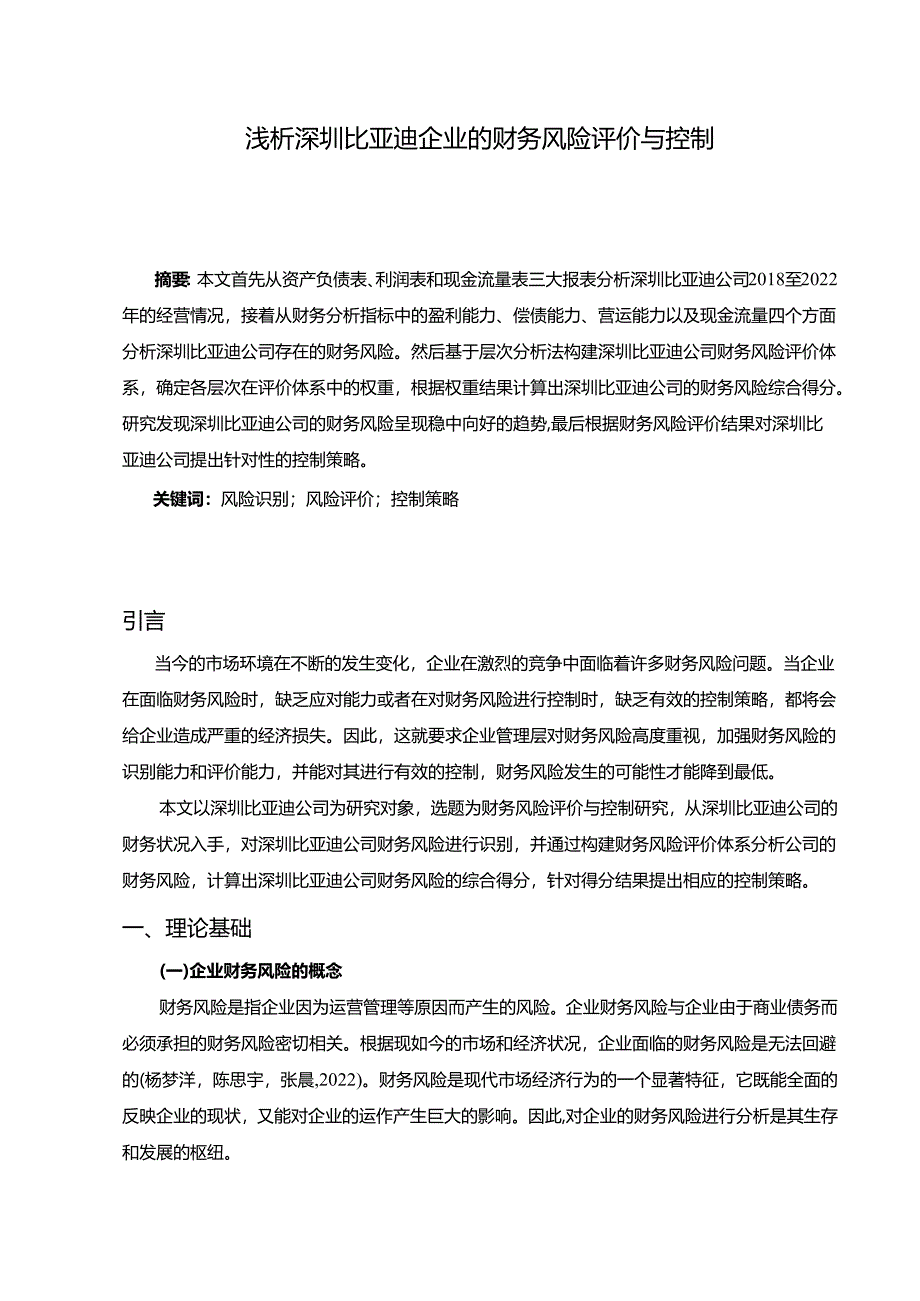 浅析深圳比亚迪企业的财务风险评价与控制

摘要: 本文首先从资产负债表、利润表和现金流量表三大报表分析深圳比亚迪公司2018至2022年的经营情况，接着从财务分析指标中的盈利能力、偿债能力、营运能力以及现金流量四个方面分析深圳比亚迪公司存在的财务风险。然后基于层次分析法构建深圳比亚迪公司财务风险评价体系，确定各层次在评价体系中的权重，根据权重结果计算出深圳比亚迪公司的财务风险综合得分。研究发现深圳比亚迪公司的财务风险呈现稳中向好的趋势,最后根据财务风险评价结果对深圳比亚迪公司提出针对性的控制策略。

关键词：风险识别；风险评价；控制策略

引言

当今的市场环境在不断的发生变化，企业在激烈的竞争中面临着许多财务风险问题。当企业在面临财务风险时，缺乏应对能力或者在对财务风险进行控制时，缺乏有效的控制策略，都将会给企业造成严重的经济损失。因此，这就要求企业管理层对财务风险高度重视，加强财务风险的识别能力和评价能力，并能对其进行有效的控制，财务风险发生的可能性才能降到最低。

本文以深圳比亚迪公司为研究对象，选题为财务风险评价与控制研究，从深圳比亚迪公司的财务状况入手，对深圳比亚迪公司财务风险进行识别，并通过构建财务风险评价体系分析公司的财务风险，计算出深圳比亚迪公司财务风险的综合得分，针对得分结果提出相应的控制策略。

一、理论基础

(一)企业财务风险的概念

财务风险是指企业因为运营管理等原因而产生的风险。企业财务风险与企业由于商业债务而必须承担的财务风险密切相关。根据现如今的市场和经济状况，企业面临的财务风险是无法回避的(杨梦洋，陈思宇，张晨,2022)。财务风险是现代市场经济行为的一个显著特征，它既能全面的反映企业的现状，又能对企业的运作产生巨大的影响。因此,对企业的财务风险进行分析是其生存和发展的枢纽。